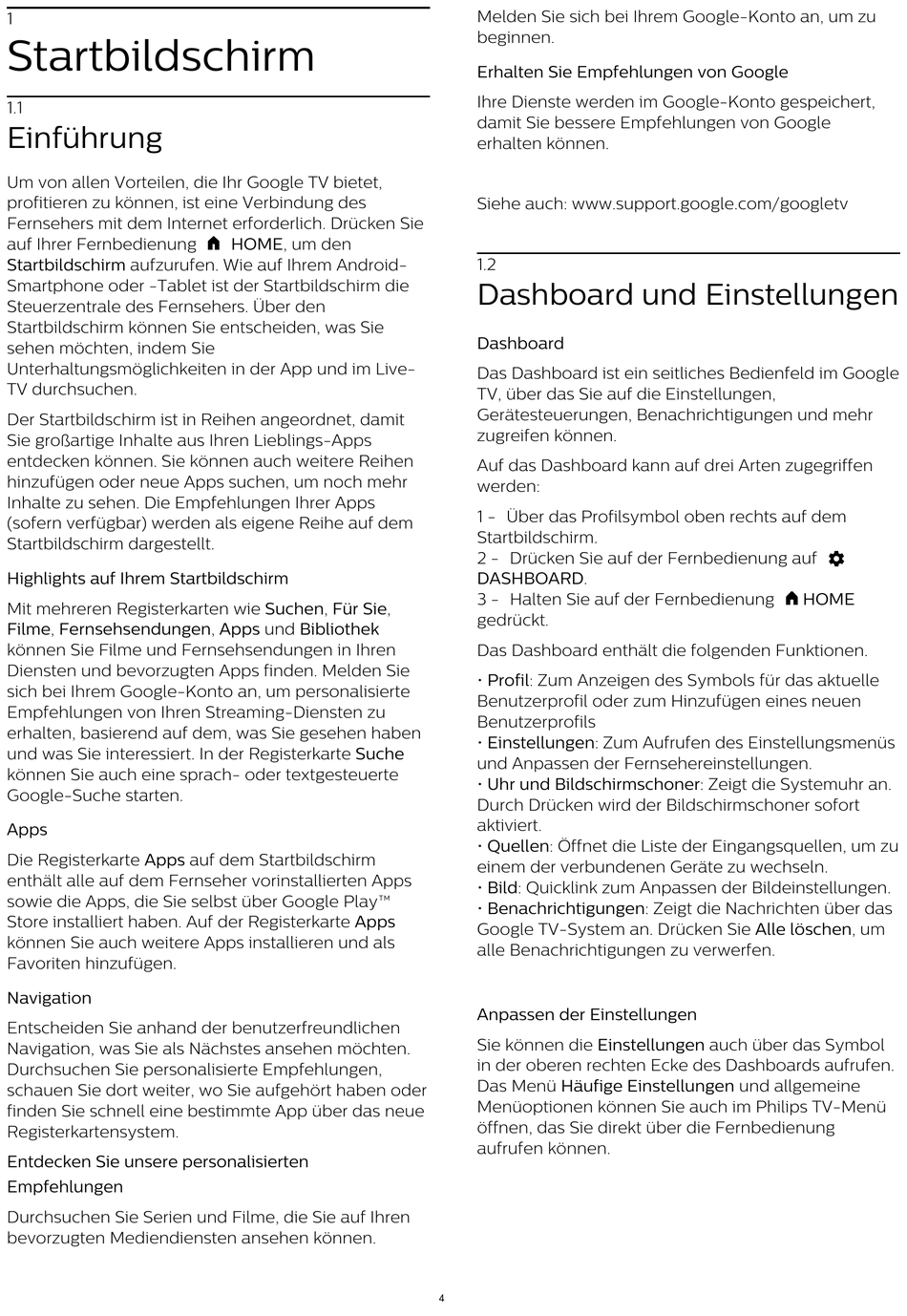 1
Startbildschirm

1.1
Einführung

Um von allen Vorteilen, die Ihr Google TV bietet, profitieren zu können, ist eine Verbindung des Fernsehers mit dem Internet erforderlich. Drücken Sie auf Ihrer Fernbedienung HOME, um den Startbildschirm aufzurufen. Wie auf Ihrem Android-Smartphone oder -Tablet ist der Startbildschirm die Steuerzentrale des Fernsehers. Über den Startbildschirm können Sie entscheiden, was Sie sehen möchten, indem Sie Unterhaltungsmöglichkeiten in der App und im Live-TV durchsuchen.

Der Startbildschirm ist in Reihen angeordnet, damit Sie großartige Inhalte aus Ihren Lieblings-Apps entdecken können. Sie können auch weitere Reihen hinzufügen oder neue Apps suchen, um noch mehr Inhalte zu sehen. Die Empfehlungen Ihrer Apps (sofern verfügbar) werden als eigene Reihe auf dem Startbildschirm dargestellt.

Highlights auf Ihrem Startbildschirm

Mit mehreren Registerkarten wie Suchen, Für Sie, Filme, Fernsehsendungen, Apps und Bibliothek können Sie Filme und Fernsehsendungen in Ihren Diensten und bevorzugten Apps finden. Melden Sie sich bei Ihrem Google-Konto an, um personalisierte Empfehlungen von Ihren Streaming-Diensten zu erhalten, basierend auf dem, was Sie gesehen haben und was Sie interessiert. In der Registerkarte Suche können Sie auch eine sprach- oder textgesteuerte Google-Suche starten.

Apps

Die Registerkarte Apps auf dem Startbildschirm enthält alle auf dem Fernseher vorinstallierten Apps sowie die Apps, die Sie selbst über Google Play™ Store installiert haben. Auf der Registerkarte Apps können Sie auch weitere Apps installieren und als Favoriten hinzufügen.

Navigation

Entscheiden Sie anhand der benutzerfreundlichen Navigation, was Sie als Nächstes ansehen möchten. Durchsuchen Sie personalisierte Empfehlungen, schauen Sie dort weiter, wo Sie aufgehört haben oder finden Sie schnell eine bestimmte App über das neue Registerkartensystem.

Entdecken Sie unsere personalisierten Empfehlungen

Durchsuchen Sie Serien und Filme, die Sie auf Ihren bevorzugten Mediendiensten ansehen können.

Melden Sie sich bei Ihrem Google-Konto an, um zu beginnen.

Erhalten Sie Empfehlungen von Google

Ihre Dienste werden im Google-Konto gespeichert, damit Sie bessere Empfehlungen von Google erhalten können.

Siehe auch: www.support.google.com/googletv

1.2
Dashboard und Einstellungen

Dashboard

Das Dashboard ist ein seitliches Bedienfeld im Google TV, über das Sie auf die Einstellungen, Gerätesteuerungen, Benachrichtigungen und mehr zugreifen können.

Auf das Dashboard kann auf drei Arten zugegriffen werden:

1 - Über das Profilsymbol oben rechts auf dem Startbildschirm.
2 - Drücken Sie auf der Fernbedienung auf DASHBOARD.
3 - Halten Sie auf der Fernbedienung HOME gedrückt.

Das Dashboard enthält die folgenden Funktionen.

• Profil: Zum Anzeigen des Symbols für das aktuelle Benutzerprofil oder zum Hinzufügen eines neuen Benutzerprofils
• Einstellungen: Zum Aufrufen des Einstellungsmenüs und Anpassen der Fernsehereinstellungen.
• Uhr und Bildschirmschoner: Zeigt die Systemuhr an. Durch Drücken wird der Bildschirmschoner sofort aktiviert.
• Quellen: Öffnet die Liste der Eingangsquellen, um zu einem der verbundenen Geräte zu wechseln.
• Bild: Quicklink zum Anpassen der Bildeinstellungen.
• Benachrichtigungen: Zeigt die Nachrichten über das Google TV-System an. Drücken Sie Alle löschen, um alle Benachrichtigungen zu verwerfen.

Anpassen der Einstellungen

Sie können die Einstellungen auch über das Symbol in der oberen rechten Ecke des Dashboards aufrufen. Das Menü Häufige Einstellungen und allgemeine Menüoptionen können Sie auch im Philips TV-Menü öffnen, das Sie direkt über die Fernbedienung aufrufen können.

4